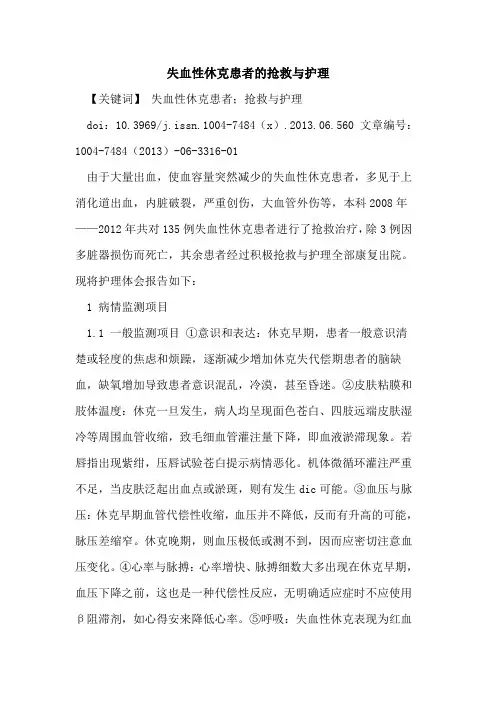 失血性休克患者的抢救与护理

【关键词】 失血性休克患者；抢救与护理

doi：10.3969/j.issn.1004-7484（x）.2013.06.560 文章编号：1004-7484（2013）-06-3316-01

由于大量出血，使血容量突然减少的失血性休克患者，多见于上消化道出血，内脏破裂，严重创伤，大血管外伤等，本科2008年——2012年共对135例失血性休克患者进行了抢救治疗，除3例因多脏器损伤而死亡，其余患者经过积极抢救与护理全部康复出院。现将护理体会报告如下：

1 病情监测项目

1.1 一般监测项目 ①意识和表达：休克早期，患者一般意识清楚或轻度的焦虑和烦躁，逐渐减少增加休克失代偿期患者的脑缺血，缺氧增加导致患者意识混乱，冷漠，甚至昏迷。②皮肤粘膜和肢体温度：休克一旦发生，病人均呈现面色苍白、四肢远端皮肤湿冷等周围血管收缩，致毛细血管灌注量下降，即血液淤滞现象。若唇指出现紫绀，压唇试验苍白提示病情恶化。机体微循环灌注严重不足，当皮肤泛起出血点或淤斑，则有发生dic可能。③血压与脉压：休克早期血管代偿性收缩，血压并不降低，反而有升高的可能，脉压差缩窄。休克晚期，则血压极低或测不到，因而应密切注意血压变化。④心率与脉搏：心率增快、脉搏细数大多出现在休克早期，血压下降之前，这也是一种代偿性反应，无明确适应症时不应使用β阻滞剂，如心得安来降低心率。⑤呼吸：失血性休克表现为红血